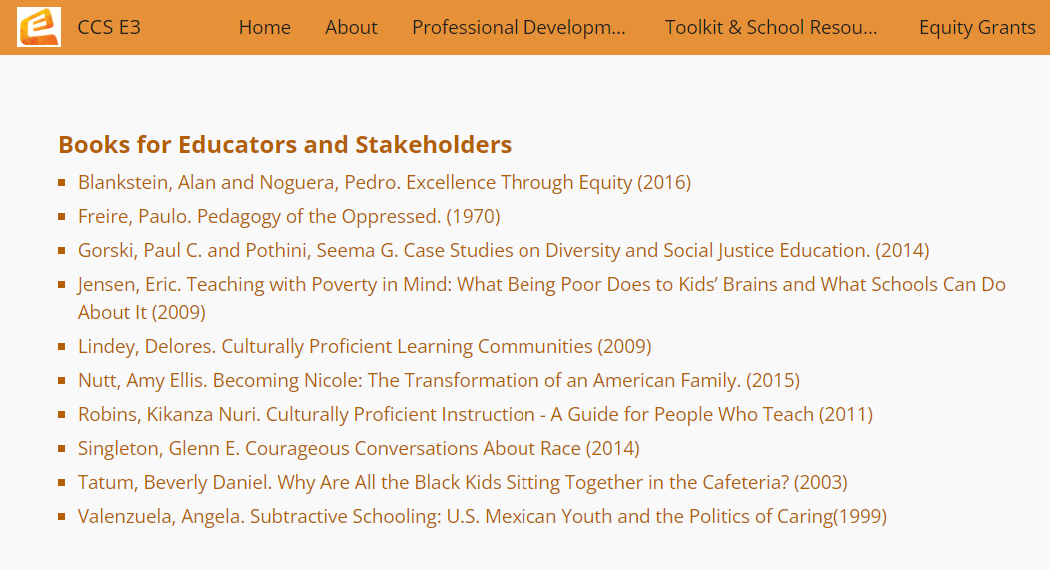 CCS E3 Home About Professional Developm... Toolkit & School Resou... Equity Grants

Books for Educators and Stakeholders

- Blankstein, Alan and Noguera, Pedro. Excellence Through Equity (2016)
- Freire, Paulo. Pedagogy of the Oppressed. (1970)
- Gorski, Paul C. and Pothini, Seema G. Case Studies on Diversity and Social Justice Education. (2014)
- Jensen, Eric. Teaching with Poverty in Mind: What Being Poor Does to Kids' Brains and What Schools Can Do About It (2009)
- Lindey, Delores. Culturally Proficient Learning Communities (2009)
- Nutt, Amy Ellis. Becoming Nicole: The Transformation of an American Family. (2015)
- Robins, Kikanza Nuri. Culturally Proficient Instruction - A Guide for People Who Teach (2011)
- Singleton, Glenn E. Courageous Conversations About Race (2014)
- Tatum, Beverly Daniel. Why Are All the Black Kids Sitting Together in the Cafeteria? (2003)
- Valenzuela, Angela. Subtractive Schooling: U.S. Mexican Youth and the Politics of Caring(1999)